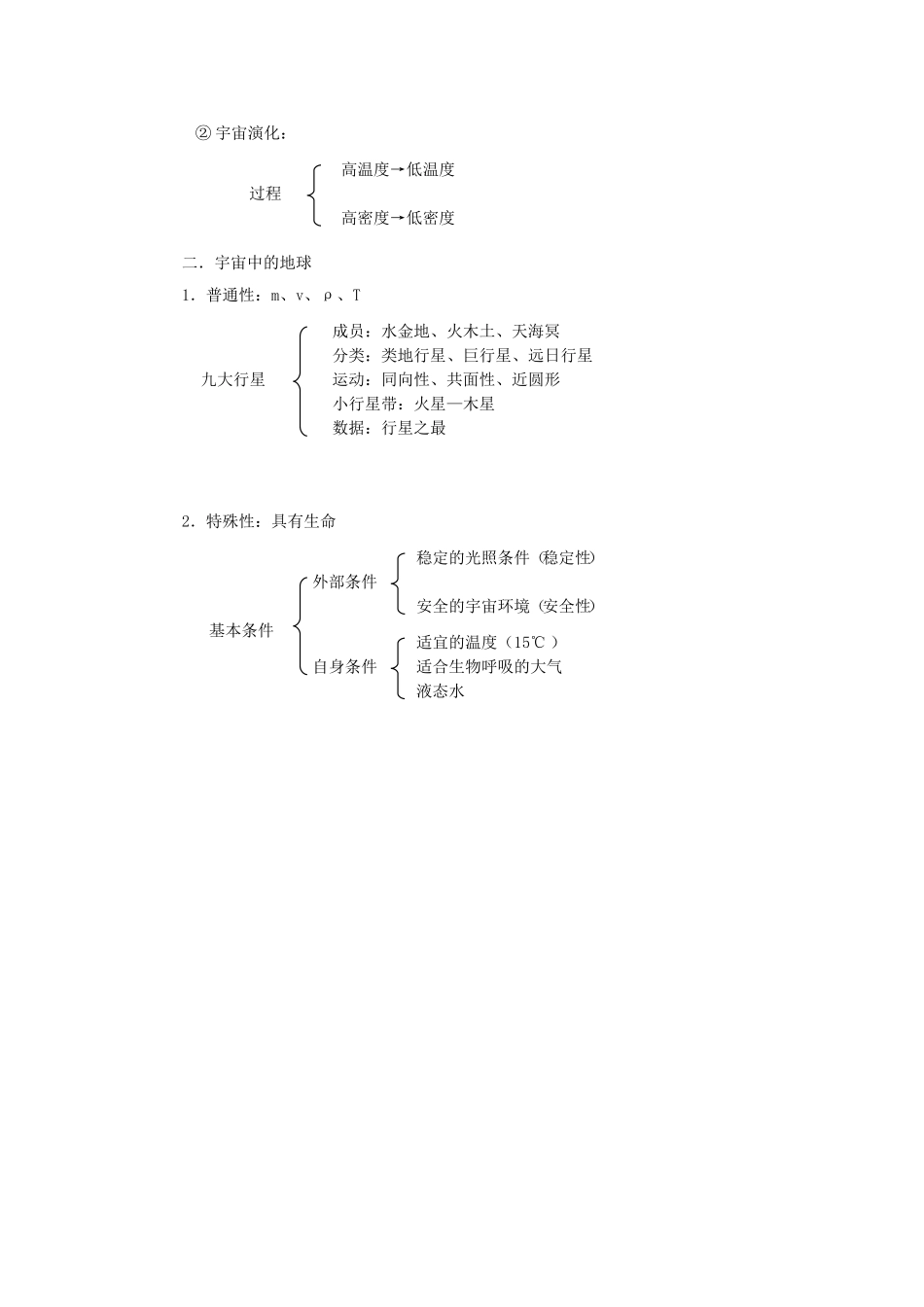 ② 宇宙演化：

过程 高温度→低温度

高密度→低密度

二．宇宙中的地球

1．普通性：m、v、ρ、T

九大行星

成员：水金地、火木土、天海冥

分类：类地行星、巨行星、远日行星

运动：同向性、共面性、近圆形

小行星带：火星—木星

数据：行星之最

2．特殊性：具有生命

基本条件

外部条件

稳定的光照条件（稳定性）

安全的宇宙环境（安全性）

自身条件

适宜的温度（15℃）

适合生物呼吸的大气

液态水